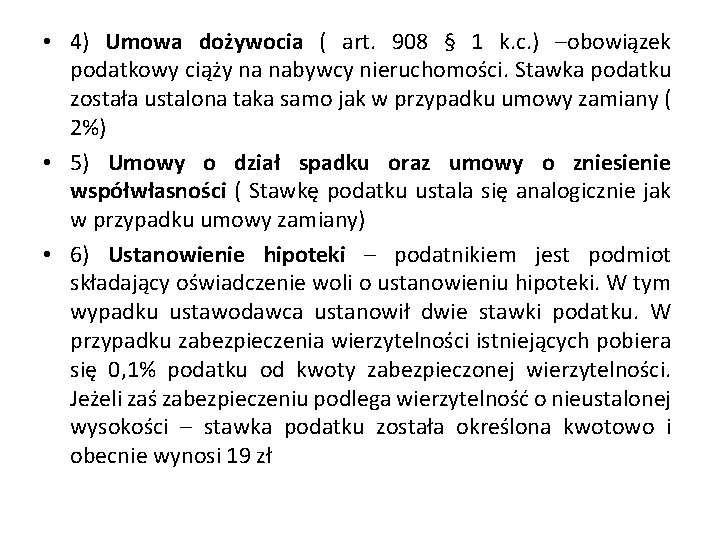 • 4) Umowa dożywocia ( art. 908 § 1 k.c.) –obowiązek podatkowy ciąży na nabywcy nieruchomości. Stawka podatku została ustalona taka samo jak w przypadku umowy zamiany ( 2%)

• 5) Umowy o dział spadku oraz umowy o zniesienie współwłasności ( Stawkę podatku ustala się analogicznie jak w przypadku umowy zamiany)

• 6) Ustanowienie hipoteki – podatnikiem jest podmiot składający oświadczenie woli o ustanowieniu hipoteki. W tym wypadku ustawodawca ustanowił dwie stawki podatku. W przypadku zabezpieczenia wierzytelności istniejących pobiera się 0,1% podatku od kwoty zabezpieczonej wierzytelności. Jeżeli zaś zabezpieczeniu podlega wierzytelność o nieustalonej wysokości – stawka podatku została określona kwotowo i obecnie wynosi 19 zł